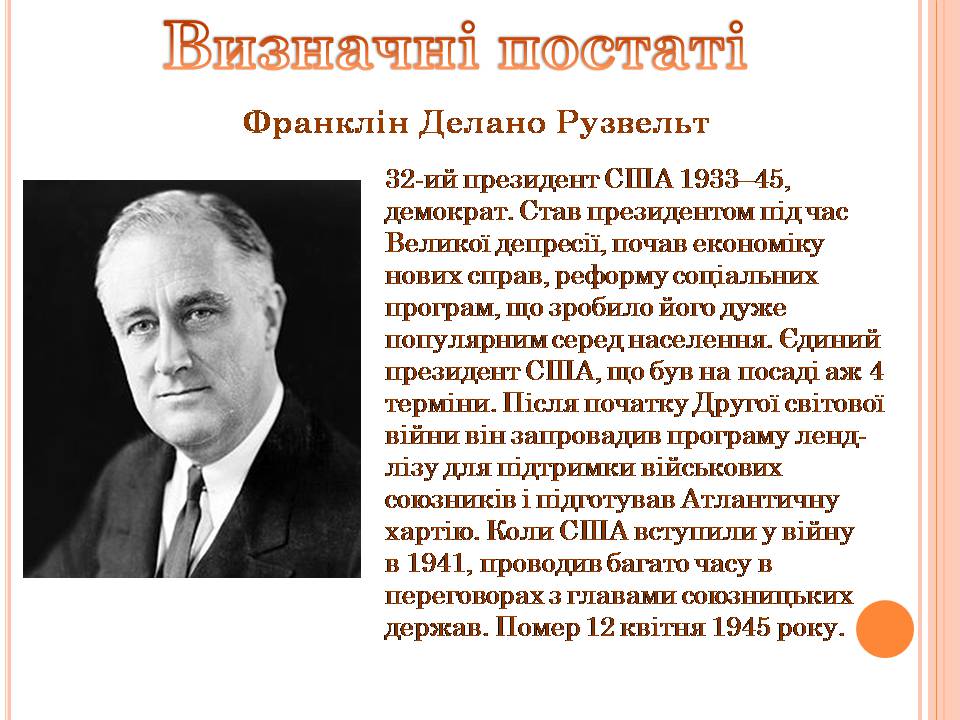 Визначні постаті

Франклін Делано Рузвельт

32-ий президент США 1933–45, демократ. Став президентом під час Великої депресії, почав економіку нових справ, реформу соціальних програм, що зробило його дуже популярним серед населення. Єдиний президент США, що був на посаді аж 4 терміни. Після початку Другої світової війни він запровадив програму ленд-лізу для підтримки військових союзників і підготував Атлантичну хартію. Коли США вступили у війну в 1941, проводив багато часу в переговорах з главами союзницьких держав. Помер 12 квітня 1945 року.